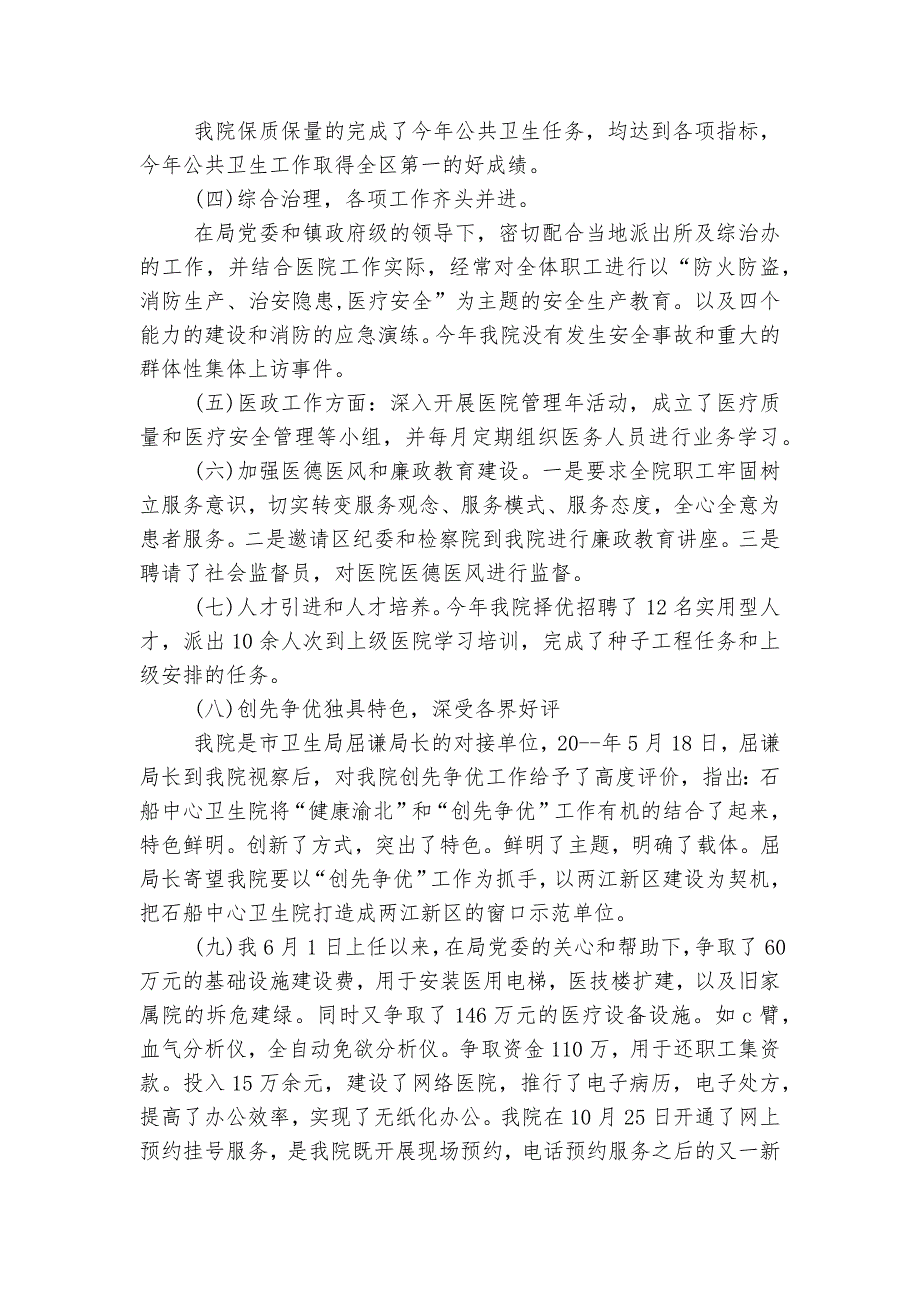 我院保质保量的完成了今年公共卫生任务，均达到各项指标，今年公共卫生工作取得全区第一的好成绩。

(四)综合治理，各项工作齐头并进。

在局党委和镇政府级的领导下，密切配合当地派出所及综治办的工作，并结合医院工作实际，经常对全体职工进行以“防火防盗，消防生产、治安隐患,医疗安全”为主题的安全生产教育。以及四个能力的建设和消防的应急演练。今年我院没有发生安全事故和重大的群体性集体上访事件。

(五)医政工作方面：深入开展医院管理年活动，成立了医疗质量和医疗安全管理等小组，并每月定期组织医务人员进行业务学习。

(六)加强医德医风和廉政教育建设。一是要求全院职工牢固树立服务意识，切实转变服务观念、服务模式、服务态度，全心全意为患者服务。二是邀请区纪委和检察院到我院进行廉政教育讲座。三是聘请了社会监督员，对医院医德医风进行监督。

(七)人才引进和人才培养。今年我院择优招聘了12名实用型人才，派出10余人次到上级医院学习培训，完成了种子工程任务和上级安排的任务。

(八)创先争优独具特色，深受各界好评

我院是市卫生局屈谦局长的对接单位，20--年5月18日，屈谦局长到我院视察后，对我院创先争优工作给予了高度评价，指出:石船中心卫生院将“健康渝北”和“创先争优”工作有机的结合了起来，特色鲜明。创新了方式，突出了特色。鲜明了主题，明确了载体。屈局长寄望我院要以“创先争优”工作为抓手，以两江新区建设为契机，把石船中心卫生院打造成两江新区的窗口示范单位。

(九)我6月1日上任以来，在局党委的关心和帮助下，争取了60万元的基础设施建设费，用于安装医用电梯，医技楼扩建，以及旧家属院的拆危建绿。同时又争取了146万元的医疗设备设施。如c臂，血气分析仪，全自动免欲分析仪。争取资金110万，用于还职工集资款。投入15万余元，建设了网络医院，推行了电子病历，电子处方，提高了办公效率，实现了无纸化办公。我院在10月25日开通了网上预约挂号服务，是我院既开展现场预约，电话预约服务之后的又一新